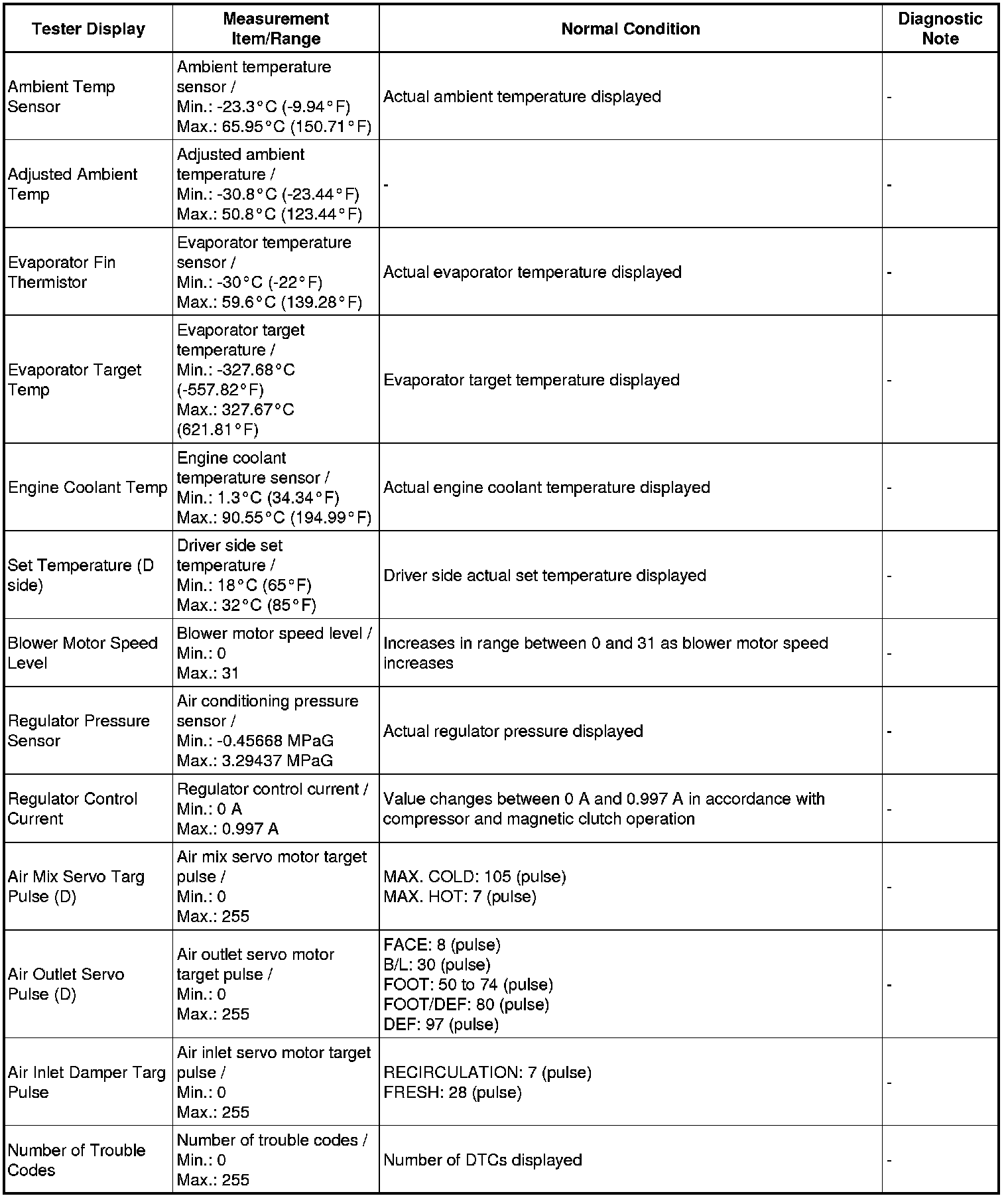 | Tester Display | Measurement Item/Range | Normal Condition | Diagnostic Note |
|---|---|---|---|
| Ambient Temp Sensor | Ambient temperature sensor / Min.: -23.3°C (-9.94°F) Max.: 65.95°C (150.71°F) | Actual ambient temperature displayed | - |
| Adjusted Ambient Temp | Adjusted ambient temperature / Min.: -30.8°C (-23.44°F) Max.: 50.8°C (123.44°F) | - | - |
| Evaporator Fin Thermistor | Evaporator temperature sensor / Min.: -30°C (-22°F) Max.: 59.6°C (139.28°F) | Actual evaporator temperature displayed | - |
| Evaporator Target Temp | Evaporator target temperature / Min.: -327.68°C (-557.82°F) Max.: 327.67°C (621.81°F) | Evaporator target temperature displayed | - |
| Engine Coolant Temp | Engine coolant temperature sensor / Min.: 1.3°C (34.34°F) Max.: 90.55°C (194.99°F) | Actual engine coolant temperature displayed | - |
| Set Temperature (D side) | Driver side set temperature / Min.: 18°C (65°F) Max.: 32°C (85°F) | Driver side actual set temperature displayed | - |
| Blower Motor Speed Level | Blower motor speed level / Min.: 0 Max.: 31 | Increases in range between 0 and 31 as blower motor speed increases | - |
| Regulator Pressure Sensor | Air conditioning pressure sensor / Min.: -0.45668 MPaG Max.: 3.29437 MPaG | Actual regulator pressure displayed | - |
| Regulator Control Current | Regulator control current / Min.: 0 A Max.: 0.997 A | Value changes between 0 A and 0.997 A in accordance with compressor and magnetic clutch operation | - |
| Air Mix Servo Targ Pulse (D) | Air mix servo motor target pulse / Min.: 0 Max.: 255 | MAX. COLD: 105 (pulse) MAX. HOT: 7 (pulse) | - |
| Air Outlet Servo Pulse (D) | Air outlet servo motor target pulse / Min.: 0 Max.: 255 | FACE: 8 (pulse) B/L: 30 (pulse) FOOT: 50 to 74 (pulse) FOOT/DEF: 80 (pulse) DEF: 97 (pulse) | - |
| Air Inlet Damper Targ Pulse | Air inlet servo motor target pulse / Min.: 0 Max.: 255 | RECIRCULATION: 7 (pulse) FRESH: 28 (pulse) | - |
| Number of Trouble Codes | Number of trouble codes / Min.: 0 Max.: 255 | Number of DTCs displayed | - |